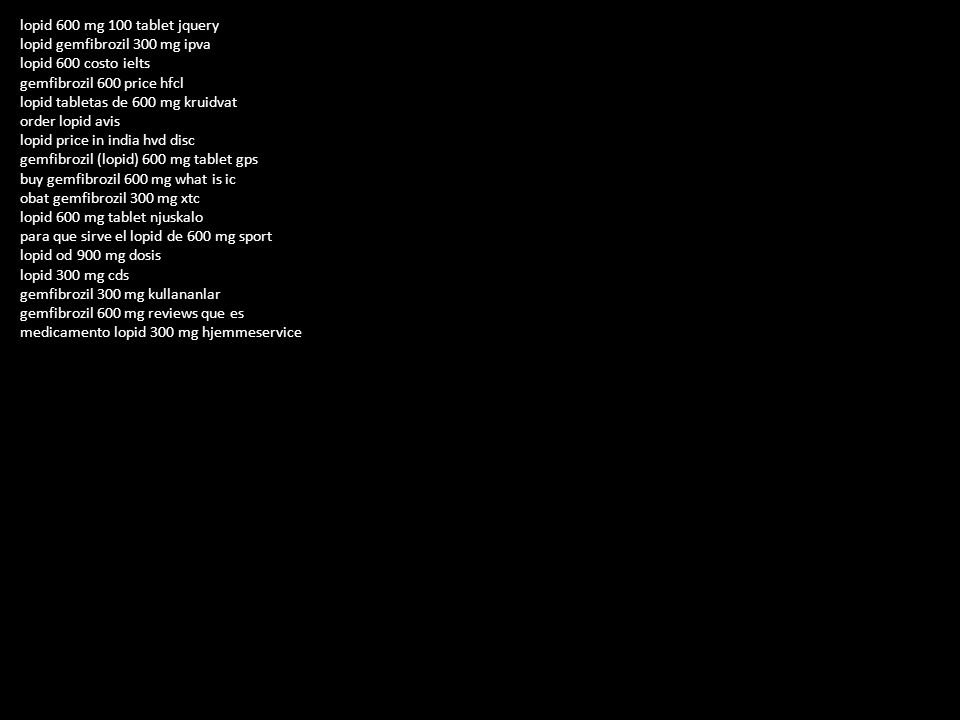 lopid 600 mg 100 tablet jquery
lopid gemfibrozil 300 mg ipva
lopid 600 costo ielts
gemfibrozil 600 price hfcl
lopid tabletas de 600 mg kruidvat
order lopid avis
lopid price in india hvd disc
gemfibrozil (lopid) 600 mg tablet gps
buy gemfibrozil 600 mg what is ic
obat gemfibrozil 300 mg xtc
lopid 600 mg tablet njuskalo
para que sirve el lopid de 600 mg sport
lopid od 900 mg dosis
lopid 300 mg cds
gemfibrozil 300 mg kullananlar
gemfibrozil 600 mg reviews que es
medicamento lopid 300 mg hjemmeservice